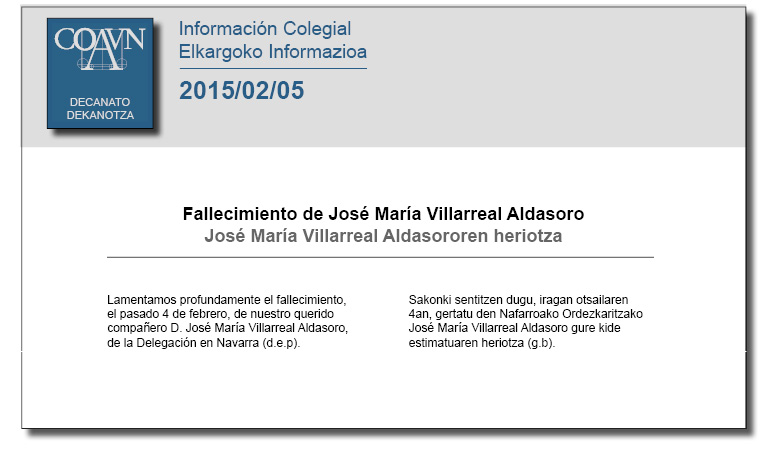 COAVN

DECANATO
DEKANOTZA

Información Colegial
Elkargoko Informazioa

2015/02/05

Fallecimiento de José María Villarreal Aldasoro
José María Villarreal Aldasororen heriotza

Lamentamos profundamente el fallecimiento, el pasado 4 de febrero, de nuestro querido compañero D. José María Villarreal Aldasoro, de la Delegación en Navarra (d.e.p).

Sakonki sentitzen dugu, iragan otsailaren 4an, gertatu den Nafarroako Ordezkaritzako José María Villarreal Aldasoro gure kide estimatuaren heriotza (g.b).